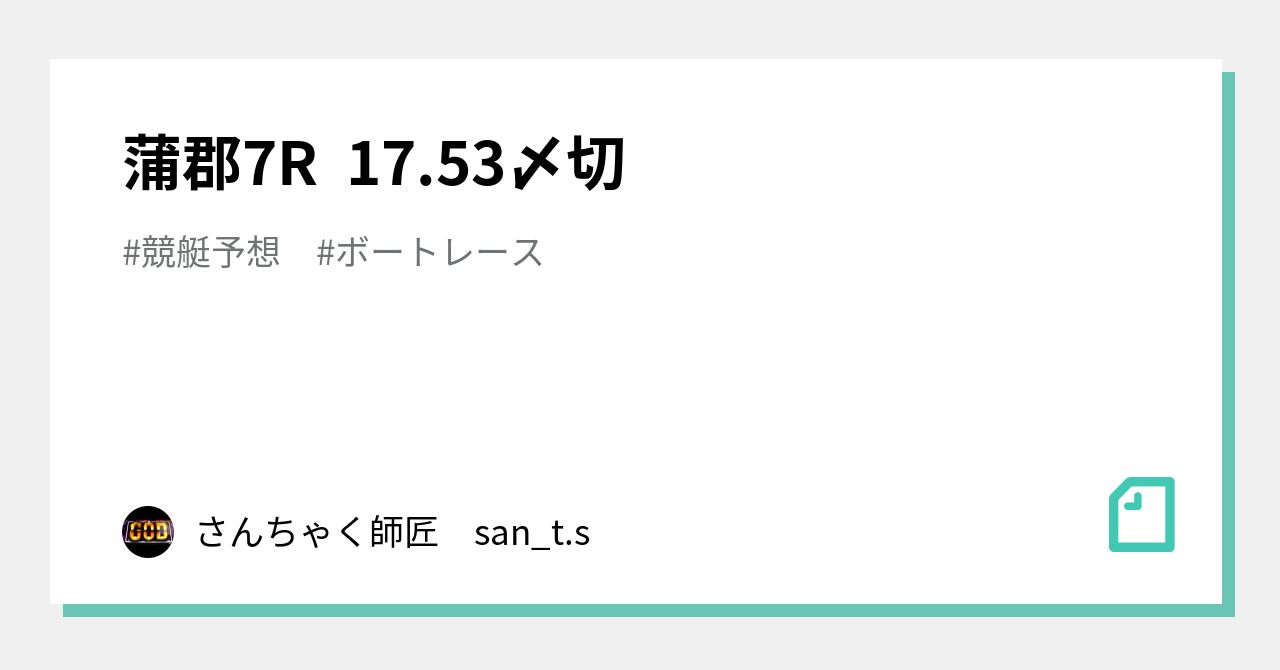 蒲郡7R 17.53〆切

#競艇予想 #ボートレース

GOD

さんちゃく師匠 san_t.s